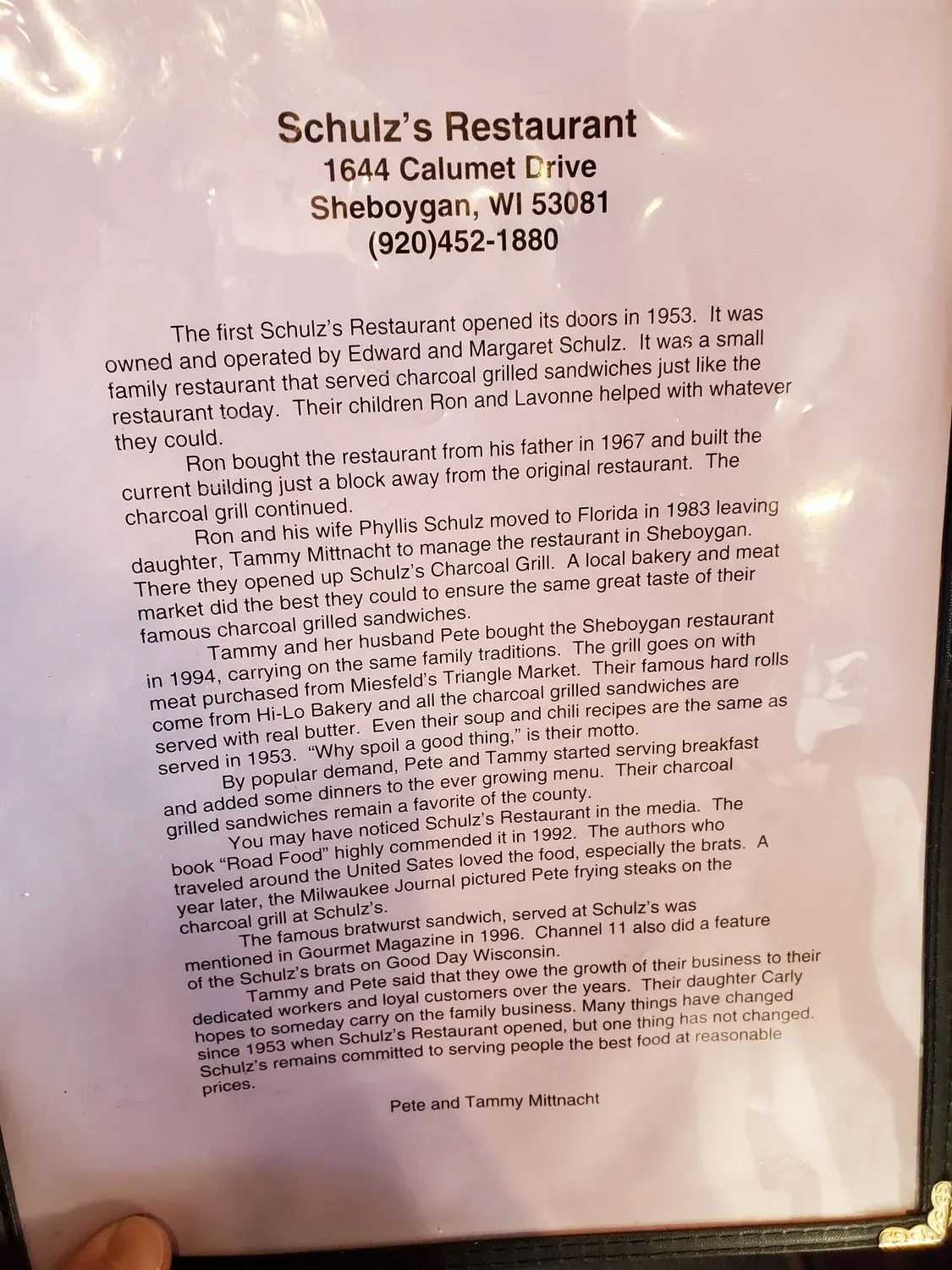 Schulz's Restaurant
1644 Calumet Drive
Sheboygan, WI 53081
(920)452-1880

The first Schulz's Restaurant opened its doors in 1953. It was owned and operated by Edward and Margaret Schulz. It was a small family restaurant that served charcoal grilled sandwiches just like the restaurant today. Their children Ron and Lavonne helped with whatever they could.

Ron bought the restaurant from his father in 1967 and built the current building just a block away from the original restaurant. The charcoal grill continued.

Ron and his wife Phyllis Schulz moved to Florida in 1983 leaving daughter, Tammy Mittnacht to manage the restaurant in Sheboygan. There they opened up Schulz's Charcoal Grill. A local bakery and meat market did the best they could to ensure the same great taste of their famous charcoal grilled sandwiches.

Tammy and her husband Pete bought the Sheboygan restaurant in 1994, carrying on the same family traditions. The grill goes on with meat purchased from Miesfeld's Triangle Market. Their famous hard rolls come from Hi-Lo Bakery and all the charcoal grilled sandwiches are served with real butter. Even their soup and chili recipes are the same as served in 1953. "Why spoil a good thing," is their motto.

By popular demand, Pete and Tammy started serving breakfast and added some dinners to the ever growing menu. Their charcoal grilled sandwiches remain a favorite of the county.

You may have noticed Schulz's Restaurant in the media. The book "Road Food" highly commended it in 1992. The authors who traveled around the United Sates loved the food, especially the brats. A year later, the Milwaukee Journal pictured Pete frying steaks on the charcoal grill at Schulz's.

The famous bratwurst sandwich, served at Schulz's was mentioned in Gourmet Magazine in 1996. Channel 11 also did a feature of the Schulz's brats on Good Day Wisconsin.

Tammy and Pete said that they owe the growth of their business to their dedicated workers and loyal customers over the years. Their daughter Carly hopes to someday carry on the family business. Many things have changed since 1953 when Schulz's Restaurant opened, but one thing has not changed. Schulz's remains committed to serving people the best food at reasonable prices.

Pete and Tammy Mittnacht